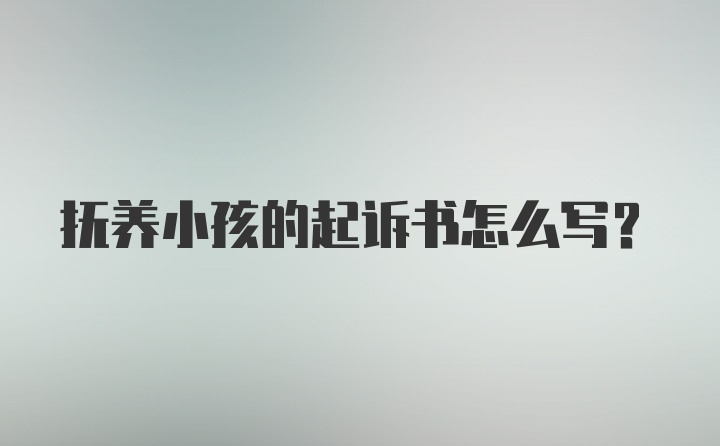 抚养小孩的起诉书怎么写?